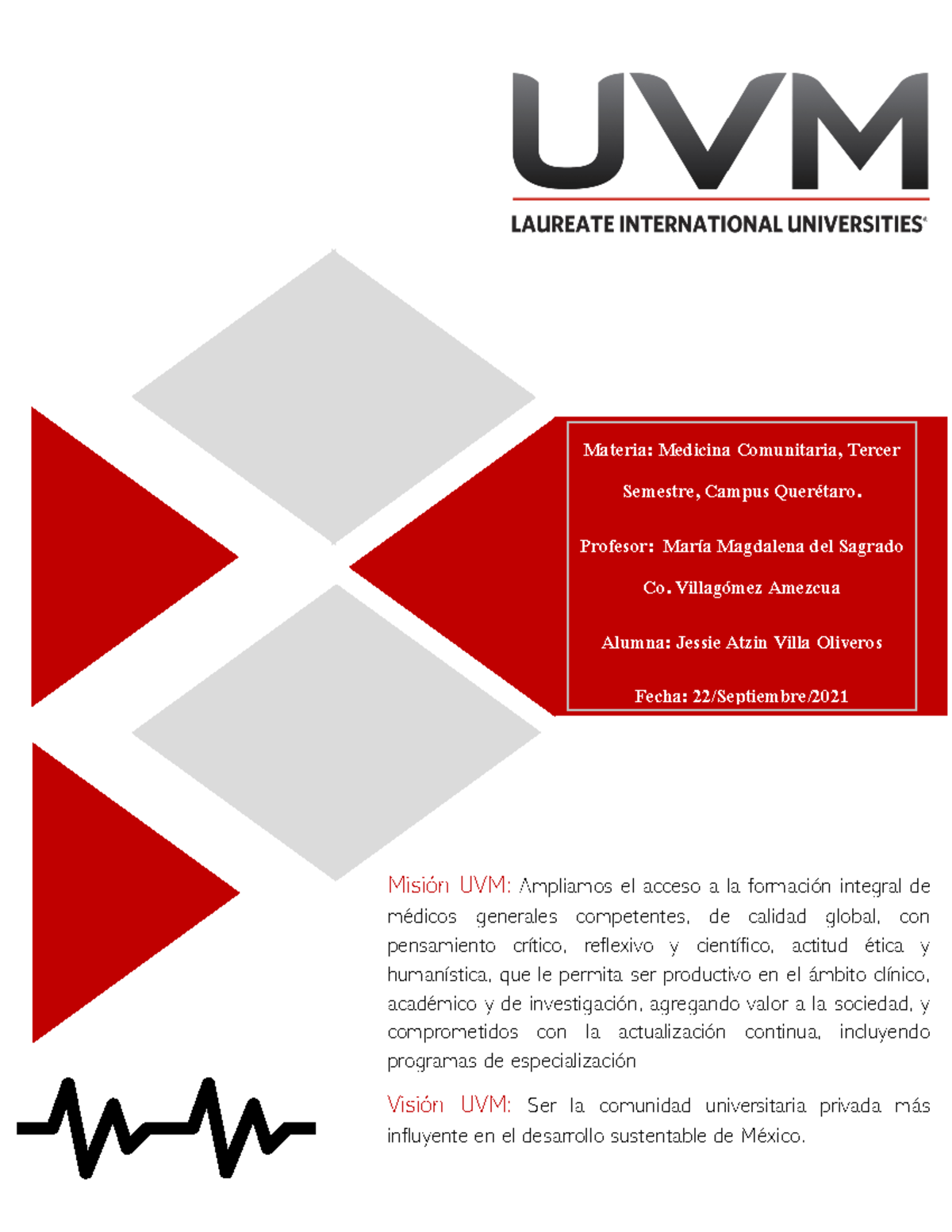 UVM
LAUREATE INTERNATIONAL UNIVERSITIES®

Materia: Medicina Comunitaria, Tercer Semestre, Campus Querétaro.

Profesor: María Magdalena del Sagrado Co. Villagómez Amezcua

Alumna: Jessie Atzin Villa Oliveros

Fecha: 22/Septiembre/2021

Misión UVM: Ampliamos el acceso a la formación integral de médicos generales competentes, de calidad global, con pensamiento crítico, reflexivo y científico, actitud ética y humanística, que le permita ser productivo en el ámbito clínico, académico y de investigación, agregando valor a la sociedad, y comprometidos con la actualización continua, incluyendo programas de especialización

Visión UVM: Ser la comunidad universitaria privada más influyente en el desarrollo sustentable de México.